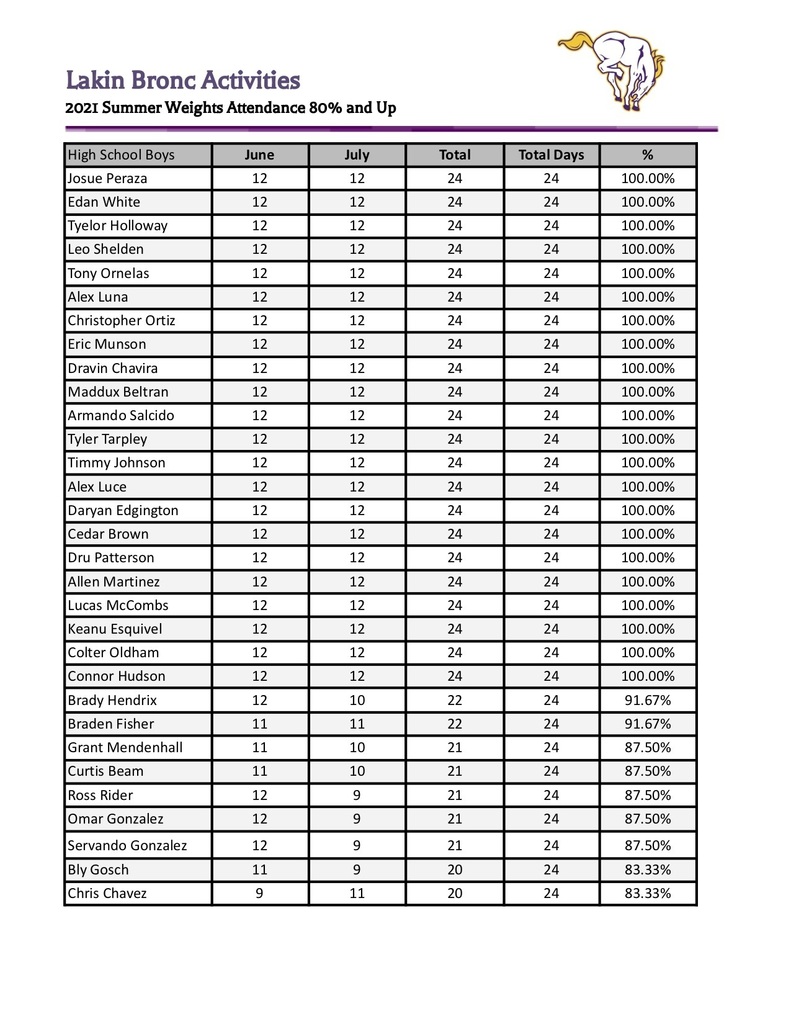 Lakin Bronc Activities
2021 Summer Weights Attendance 80% and Up

| High School Boys | June | July | Total | Total Days | % |
|---|---|---|---|---|---|
| Josue Peraza | 12 | 12 | 24 | 24 | 100.00% |
| Edan White | 12 | 12 | 24 | 24 | 100.00% |
| Tyelor Holloway | 12 | 12 | 24 | 24 | 100.00% |
| Leo Shelden | 12 | 12 | 24 | 24 | 100.00% |
| Tony Ornelas | 12 | 12 | 24 | 24 | 100.00% |
| Alex Luna | 12 | 12 | 24 | 24 | 100.00% |
| Christopher Ortiz | 12 | 12 | 24 | 24 | 100.00% |
| Eric Munson | 12 | 12 | 24 | 24 | 100.00% |
| Dravin Chavira | 12 | 12 | 24 | 24 | 100.00% |
| Maddux Beltran | 12 | 12 | 24 | 24 | 100.00% |
| Armando Salcido | 12 | 12 | 24 | 24 | 100.00% |
| Tyler Tarpley | 12 | 12 | 24 | 24 | 100.00% |
| Timmy Johnson | 12 | 12 | 24 | 24 | 100.00% |
| Alex Luce | 12 | 12 | 24 | 24 | 100.00% |
| Daryan Edgington | 12 | 12 | 24 | 24 | 100.00% |
| Cedar Brown | 12 | 12 | 24 | 24 | 100.00% |
| Dru Patterson | 12 | 12 | 24 | 24 | 100.00% |
| Allen Martinez | 12 | 12 | 24 | 24 | 100.00% |
| Lucas McCombs | 12 | 12 | 24 | 24 | 100.00% |
| Keanu Esquivel | 12 | 12 | 24 | 24 | 100.00% |
| Colter Oldham | 12 | 12 | 24 | 24 | 100.00% |
| Connor Hudson | 12 | 12 | 24 | 24 | 100.00% |
| Brady Hendrix | 12 | 10 | 22 | 24 | 91.67% |
| Braden Fisher | 11 | 11 | 22 | 24 | 91.67% |
| Grant Mendenhall | 11 | 10 | 21 | 24 | 87.50% |
| Curtis Beam | 11 | 10 | 21 | 24 | 87.50% |
| Ross Rider | 12 | 9 | 21 | 24 | 87.50% |
| Omar Gonzalez | 12 | 9 | 21 | 24 | 87.50% |
| Servando Gonzalez | 12 | 9 | 21 | 24 | 87.50% |
| Bly Gosch | 11 | 9 | 20 | 24 | 83.33% |
| Chris Chavez | 9 | 11 | 20 | 24 | 83.33% |